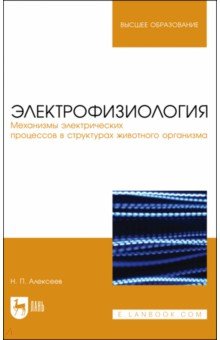 ВЫСШЕЕ ОБРАЗОВАНИЕ

ЭЛЕКТРОФИЗИОЛОГИЯ
Механизмы электрических процессов в структурах животного организма

Н. П. Алексеев

ЛАНЬ

E.LANBOOK.COM